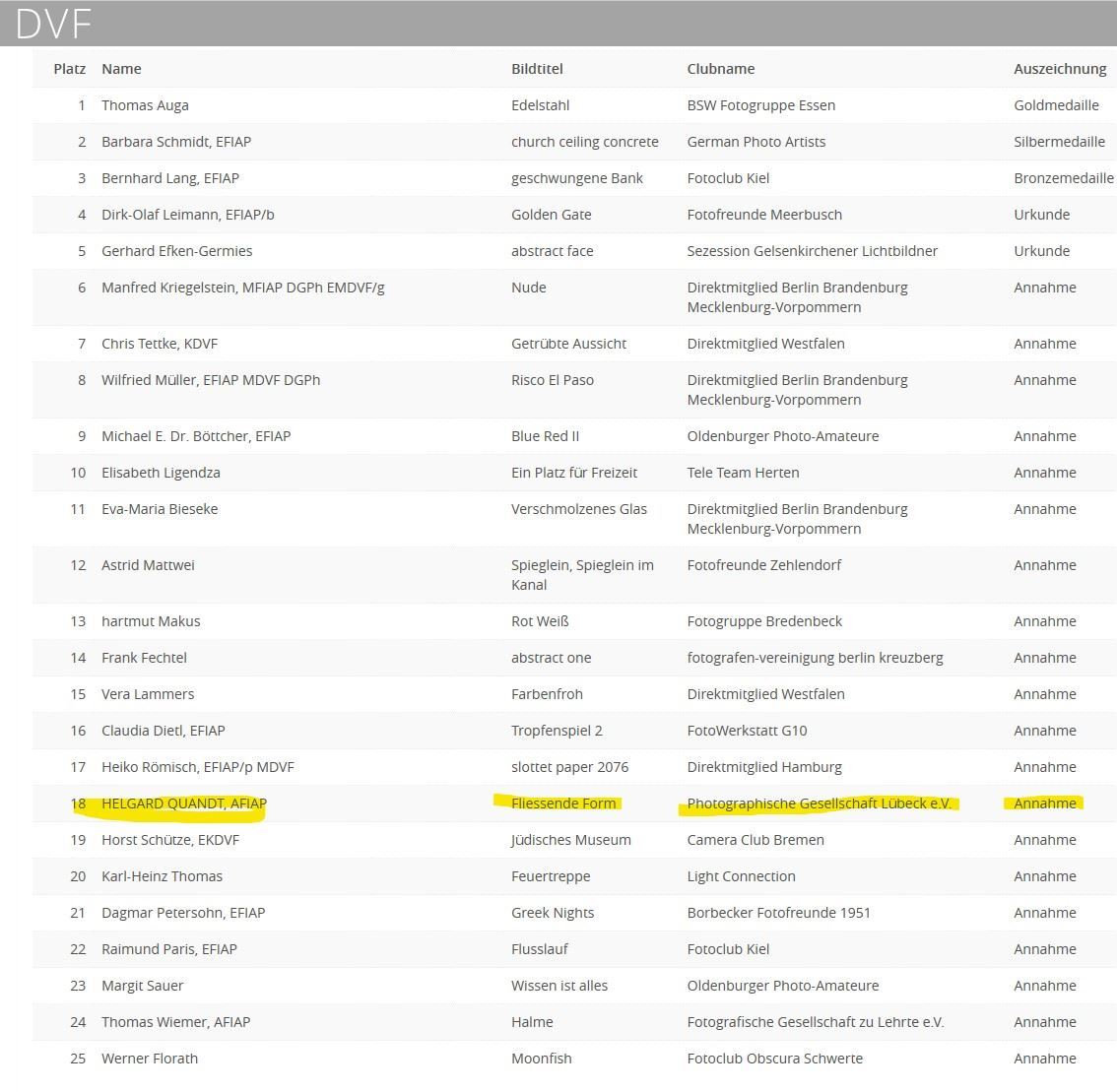 DVF

| Platz | Name | Bildtitel | Clubname | Auszeichnung |
|---|---|---|---|---|
| 1 | Thomas Auga | Edelstahl | BSW Fotogruppe Essen | Goldmedaille |
| 2 | Barbara Schmidt, EFIAP | church ceiling concrete | German Photo Artists | Silbermedaille |
| 3 | Bernhard Lang, EFIAP | geschwungene Bank | Fotoclub Kiel | Bronzemedaille |
| 4 | Dirk-Olaf Leimann, EFIAP/b | Golden Gate | Fotofreunde Meerbusch | Urkunde |
| 5 | Gerhard Efken-Germies | abstract face | Sezession Gelsenkirchener Lichtbildner | Urkunde |
| 6 | Manfred Kriegelstein, MFIAP DGPh EMDVF/g | Nude | Direktmitglied Berlin Brandenburg Mecklenburg-Vorpommern | Annahme |
| 7 | Chris Tettke, KDVF | Getrübte Aussicht | Direktmitglied Westfalen | Annahme |
| 8 | Wilfried Müller, EFIAP MDVF DGPh | Risco El Paso | Direktmitglied Berlin Brandenburg Mecklenburg-Vorpommern | Annahme |
| 9 | Michael E. Dr. Böttcher, EFIAP | Blue Red II | Oldenburger Photo-Amateure | Annahme |
| 10 | Elisabeth Ligendza | Ein Platz für Freizeit | Tele Team Herten | Annahme |
| 11 | Eva-Maria Bieseke | Verschmolzenes Glas | Direktmitglied Berlin Brandenburg Mecklenburg-Vorpommern | Annahme |
| 12 | Astrid Mattwei | Spieglein, Spieglein im Kanal | Fotofreunde Zehlendorf | Annahme |
| 13 | hartmut Makus | Rot Weiß | Fotogruppe Bredenbeck | Annahme |
| 14 | Frank Fechtel | abstract one | fotografen-vereinigung berlin kreuzberg | Annahme |
| 15 | Vera Lammers | Farbenfroh | Direktmitglied Westfalen | Annahme |
| 16 | Claudia Dietl, EFIAP | Tropfenspiel 2 | FotoWerkstatt G10 | Annahme |
| 17 | Heiko Römisch, EFIAP/p MDVF | slottet paper 2076 | Direktmitglied Hamburg | Annahme |
| 18 | HELGARD QUANDT, AFIAP | Fliessende Form | Photographische Gesellschaft Lübeck e.V. | Annahme |
| 19 | Horst Schütze, EKDVF | Jüdisches Museum | Camera Club Bremen | Annahme |
| 20 | Karl-Heinz Thomas | Feuertreppe | Light Connection | Annahme |
| 21 | Dagmar Petersohn, EFIAP | Greek Nights | Borbecker Fotofreunde 1951 | Annahme |
| 22 | Raimund Paris, EFIAP | Flusslauf | Fotoclub Kiel | Annahme |
| 23 | Margit Sauer | Wissen ist alles | Oldenburger Photo-Amateure | Annahme |
| 24 | Thomas Wiemer, AFIAP | Halme | Fotografische Gesellschaft zu Lehrte e.V. | Annahme |
| 25 | Werner Florath | Moonfish | Fotoclub Obscura Schwerte | Annahme |